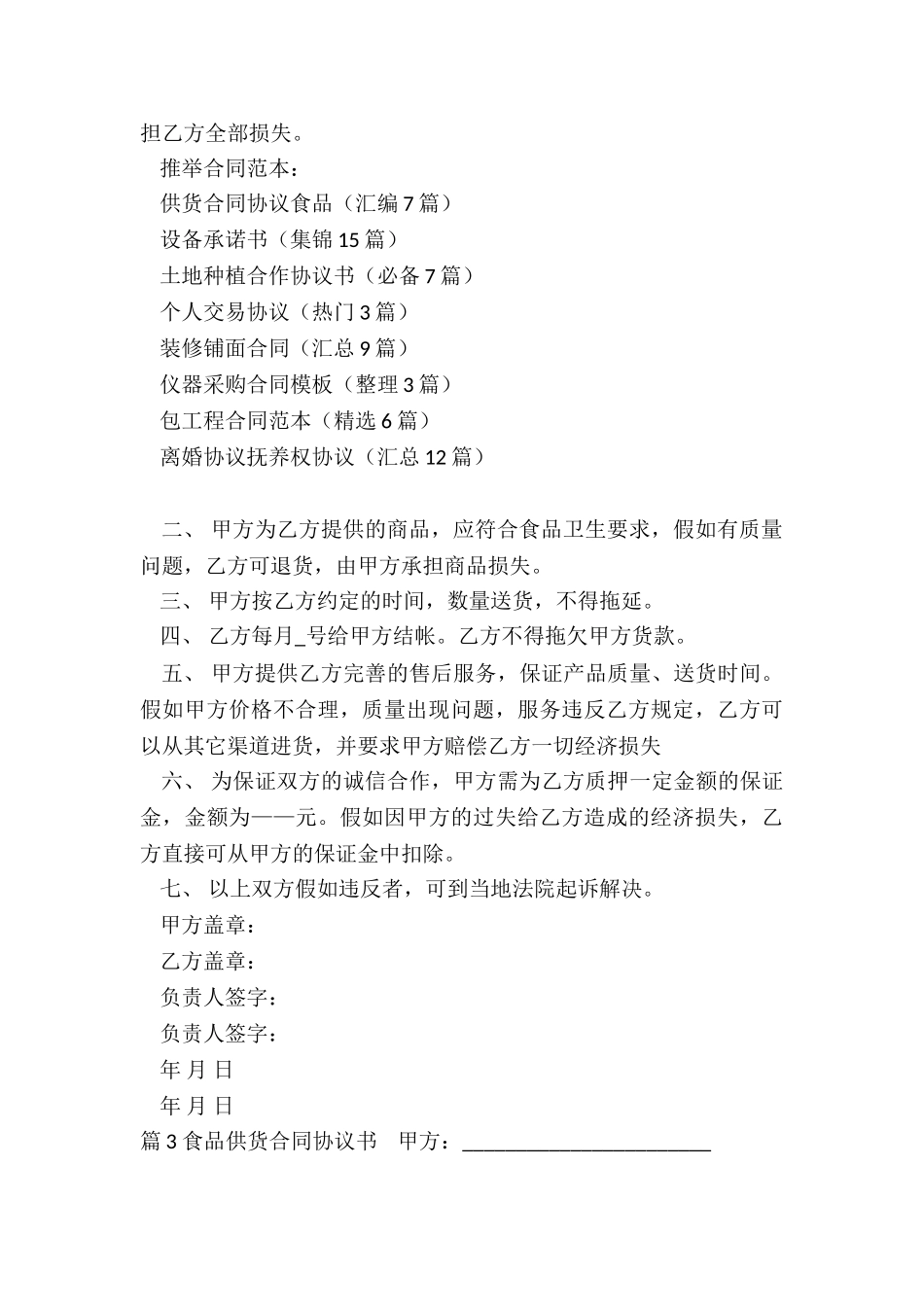 担乙方全部损失。

推举合同范本：

供货合同协议食品（汇编 7 篇）

设备承诺书（集锦 15 篇）

土地种植合作协议书（必备 7 篇）

个人交易协议（热门 3 篇）

装修铺面合同（汇总 9 篇）

仪器采购合同模板（整理 3 篇）

包工程合同范本（精选 6 篇）

离婚协议抚养权协议（汇总 12 篇）

二、 甲方为乙方提供的商品，应符合食品卫生要求，假如有质量问题，乙方可退货，由甲方承担商品损失。

三、 甲方按乙方约定的时间，数量送货，不得拖延。

四、 乙方每月_号给甲方结帐。乙方不得拖欠甲方货款。

五、 甲方提供乙方完善的售后服务，保证产品质量、送货时间。假如甲方价格不合理，质量出现问题，服务违反乙方规定，乙方可以从其它渠道进货，并要求甲方赔偿乙方一切经济损失

六、 为保证双方的诚信合作，甲方需为乙方质押一定金额的保证金，金额为——元。假如因甲方的过失给乙方造成的经济损失，乙方直接可从甲方的保证金中扣除。

七、 以上双方假如违反者，可到当地法院起诉解决。

甲方盖章：

乙方盖章：

负责人签字：

负责人签字：

年 月 日

年 月 日

篇 3 食品供货合同协议书　甲方：________________________